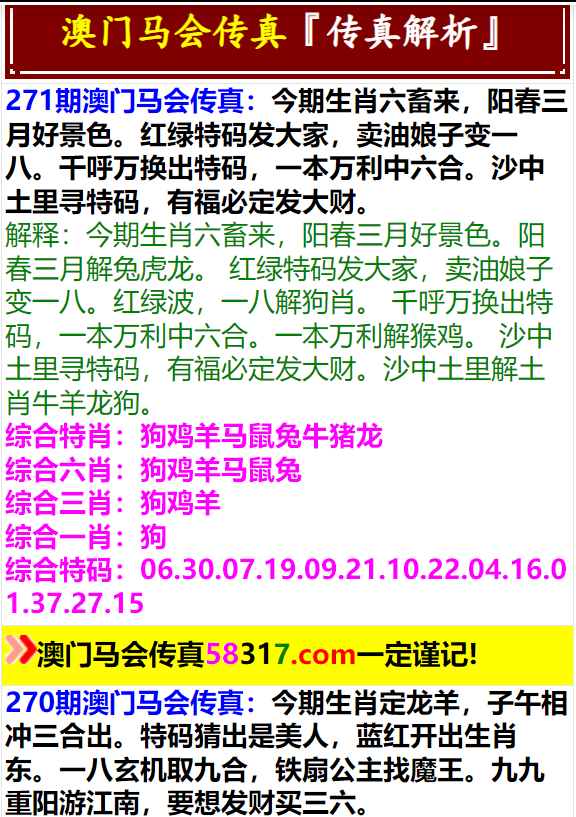 澳门马会传真『传真解析』

271期澳门马会传真：今期生肖六畜来，阳春三月好景色。红绿特码发大家，卖油娘子变一八。千呼万换出特码，一本万利中六合。沙中土里寻特码，有福必定发大财。
解释：今期生肖六畜来，阳春三月好景色。阳春三月解兔虎龙。 红绿特码发大家，卖油娘子变一八。红绿波，一八解狗肖。 千呼万换出特码，一本万利中六合。一本万利解猴鸡。 沙中土里寻特码，有福必定发大财。沙中土里解土肖牛羊龙狗。
综合特肖：狗鸡羊马鼠兔牛猪龙
综合六肖：狗鸡羊马鼠兔
综合三肖：狗鸡羊
综合一肖：狗
综合特码：06.30.07.19.09.21.10.22.04.16.01.37.27.15

澳门马会传真58317.com一定谨记!

270期澳门马会传真：今期生肖定龙羊，子午相冲三合出。特码猜出是美人，蓝红开出生肖东。一八玄机取九合，铁扇公主找魔王。九九重阳游江南，要想发财买三六。